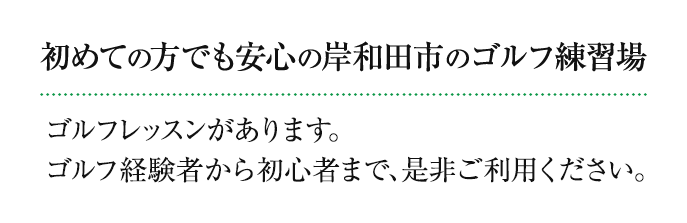 初めての方でも安心の岸和田市のゴルフ練習場

ゴルフレッスンがあります。
ゴルフ経験者から初心者まで、是非ご利用ください。